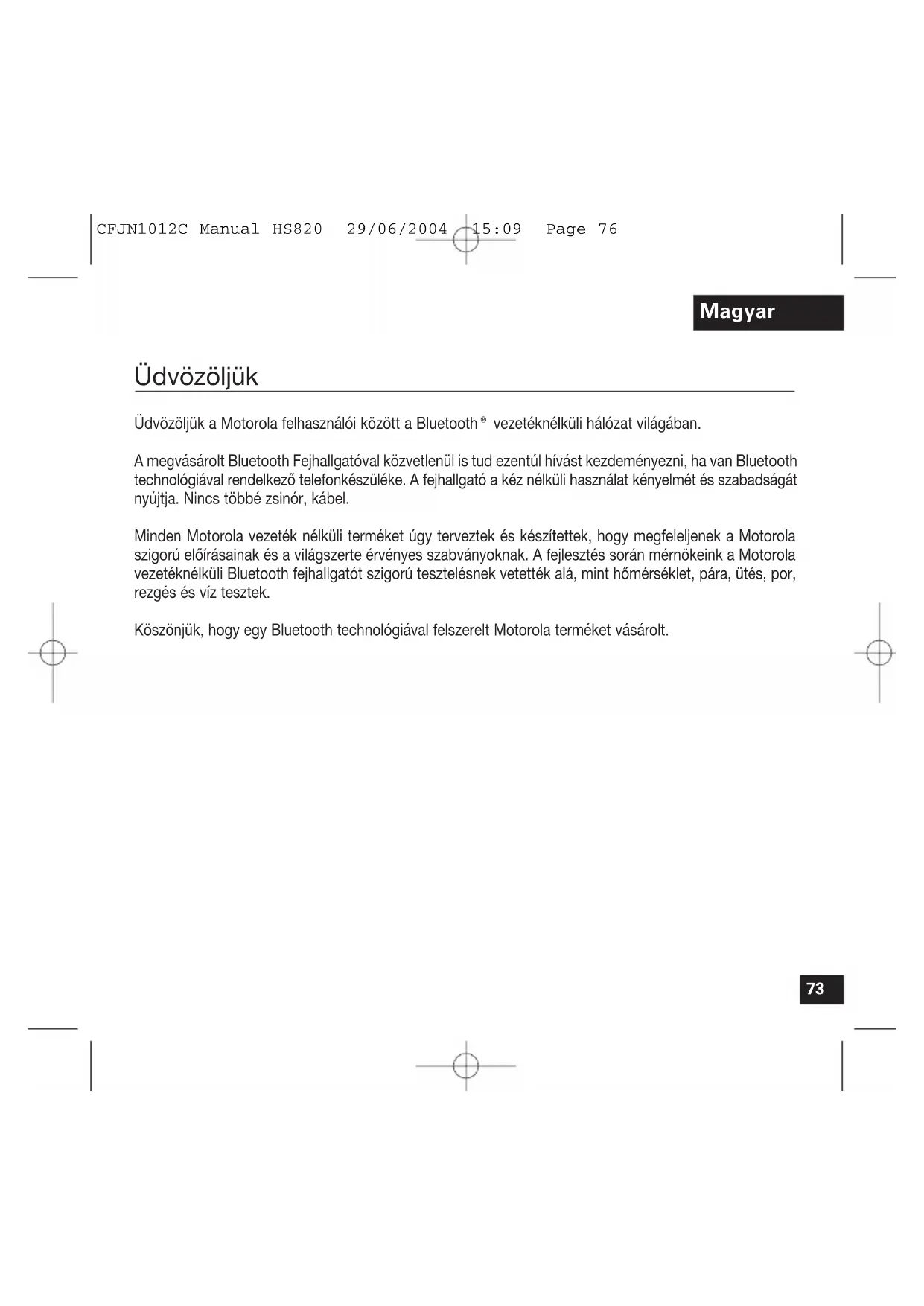 CFJN1012C Manual HS820 29/06/2004 15:09 Page 76

Magyar

Üdvözöljük

Üdvözöljük a Motorola felhasználói között a Bluetooth® vezetéknélküli hálózat világában.

A megvásárolt Bluetooth Fejhallgatóval közvetlenül is tud ezentúl hívást kezdeményezni, ha van Bluetooth technológiával rendelkező telefonkészüléke. A fejhallgató a kéz nélküli használat kényelmét és szabadságát nyújtja. Nincs többé zsinór, kábel.

Minden Motorola vezeték nélküli terméket úgy terveztek és készítettek, hogy megfeleljenek a Motorola szigorú előírásainak és a világszerte érvényes szabványoknak. A fejlesztés során mérnökeink a Motorola vezetéknélküli Bluetooth fejhallgatót szigorú tesztelésnek vetették alá, mint hőmérséklet, pára, ütés, por, rezgés és víz tesztek.

Köszönjük, hogy egy Bluetooth technológiával felszerelt Motorola terméket vásárolt.

73